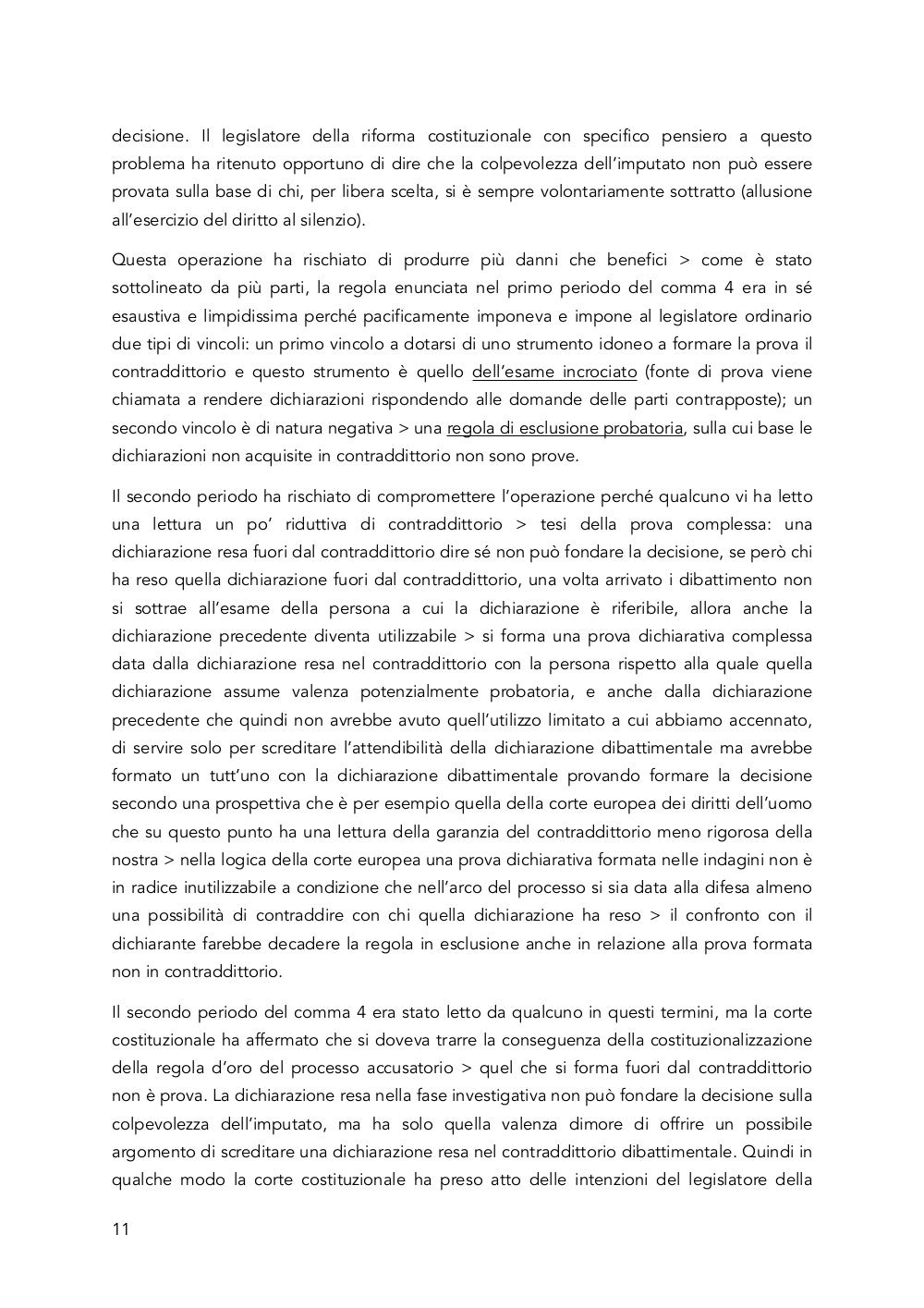 decisione. Il legislatore della riforma costituzionale con specifico pensiero a questo problema ha ritenuto opportuno di dire che la colpevolezza dell'imputato non può essere provata sulla base di chi, per libera scelta, si è sempre volontariamente sottratto (allusione all'esercizio del diritto al silenzio).

Questa operazione ha rischiato di produrre più danni che benefici > come è stato sottolineato da più parti, la regola enunciata nel primo periodo del comma 4 era in sé esaustiva e limpidissima perché pacificamente imponeva e impone al legislatore ordinario due tipi di vincoli: un primo vincolo a dotarsi di uno strumento idoneo a formare la prova il contraddittorio e questo strumento è quello dell'esame incrociato (fonte di prova viene chiamata a rendere dichiarazioni rispondendo alle domande delle parti contrapposte); un secondo vincolo è di natura negativa > una regola di esclusione probatoria, sulla cui base le dichiarazioni non acquisite in contraddittorio non sono prove.

Il secondo periodo ha rischiato di compromettere l'operazione perché qualcuno vi ha letto una lettura un po' riduttiva di contraddittorio > tesi della prova complessa: una dichiarazione resa fuori dal contraddittorio dire sé non può fondare la decisione, se però chi ha reso quella dichiarazione fuori dal contraddittorio, una volta arrivato i dibattimento non si sottrae all'esame della persona a cui la dichiarazione è riferibile, allora anche la dichiarazione precedente diventa utilizzabile > si forma una prova dichiarativa complessa data dalla dichiarazione resa nel contraddittorio con la persona rispetto alla quale quella dichiarazione assume valenza potenzialmente probatoria, e anche dalla dichiarazione precedente che quindi non avrebbe avuto quell'utilizzo limitato a cui abbiamo accennato, di servire solo per screditare l'attendibilità della dichiarazione dibattimentale ma avrebbe formato un tutt'uno con la dichiarazione dibattimentale provando formare la decisione secondo una prospettiva che è per esempio quella della corte europea dei diritti dell'uomo che su questo punto ha una lettura della garanzia del contraddittorio meno rigorosa della nostra > nella logica della corte europea una prova dichiarativa formata nelle indagini non è in radice inutilizzabile a condizione che nell'arco del processo si sia data alla difesa almeno una possibilità di contraddire con chi quella dichiarazione ha reso > il confronto con il dichiarante farebbe decadere la regola in esclusione anche in relazione alla prova formata non in contraddittorio.

Il secondo periodo del comma 4 era stato letto da qualcuno in questi termini, ma la corte costituzionale ha affermato che si doveva trarre la conseguenza della costituzionalizzazione della regola d'oro del processo accusatorio > quel che si forma fuori dal contraddittorio non è prova. La dichiarazione resa nella fase investigativa non può fondare la decisione sulla colpevolezza dell'imputato, ma ha solo quella valenza dimore di offrire un possibile argomento di screditare una dichiarazione resa nel contraddittorio dibattimentale. Quindi in qualche modo la corte costituzionale ha preso atto delle intenzioni del legislatore della

11